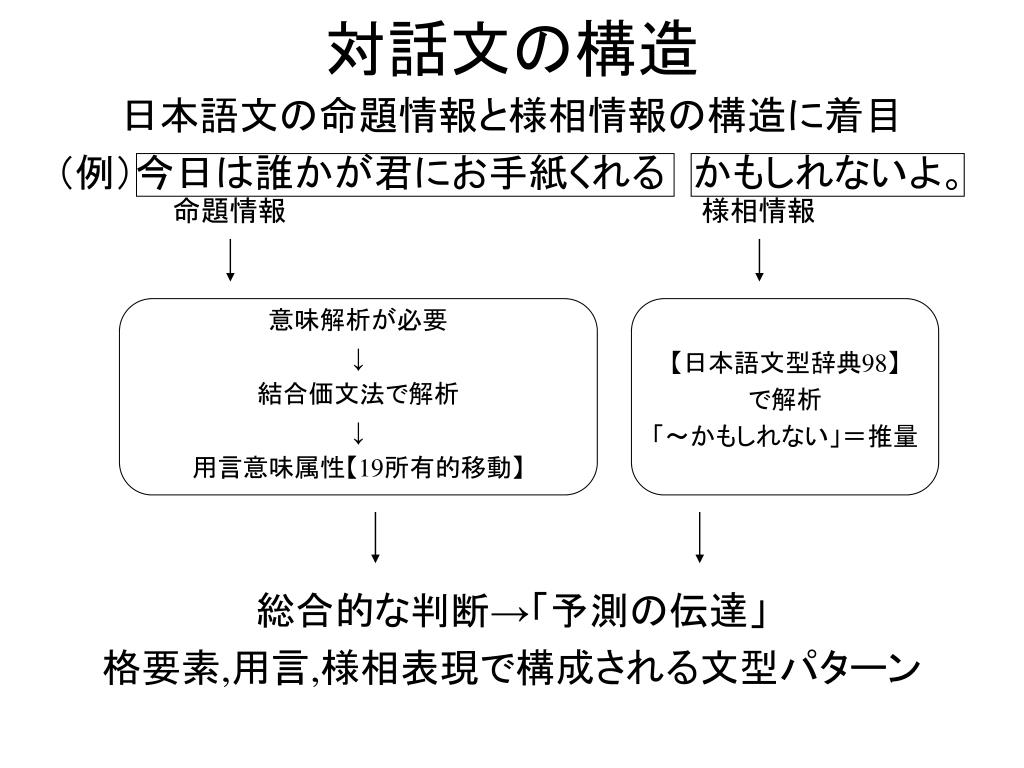 対話文の構造

日本語文の命題情報と様相情報の構造に着目

（例）今日は誰かが君にお手紙くれる　かもしれないよ。

命題情報

様相情報

↓

↓

意味解析が必要
↓
結合価文法で解析
↓
用言意味属性【19所有的移動】

【日本語文型辞典98】
で解析
「～かもしれない」＝推量

↓

↓

総合的な判断→「予測の伝達」

格要素,用言,様相表現で構成される文型パターン